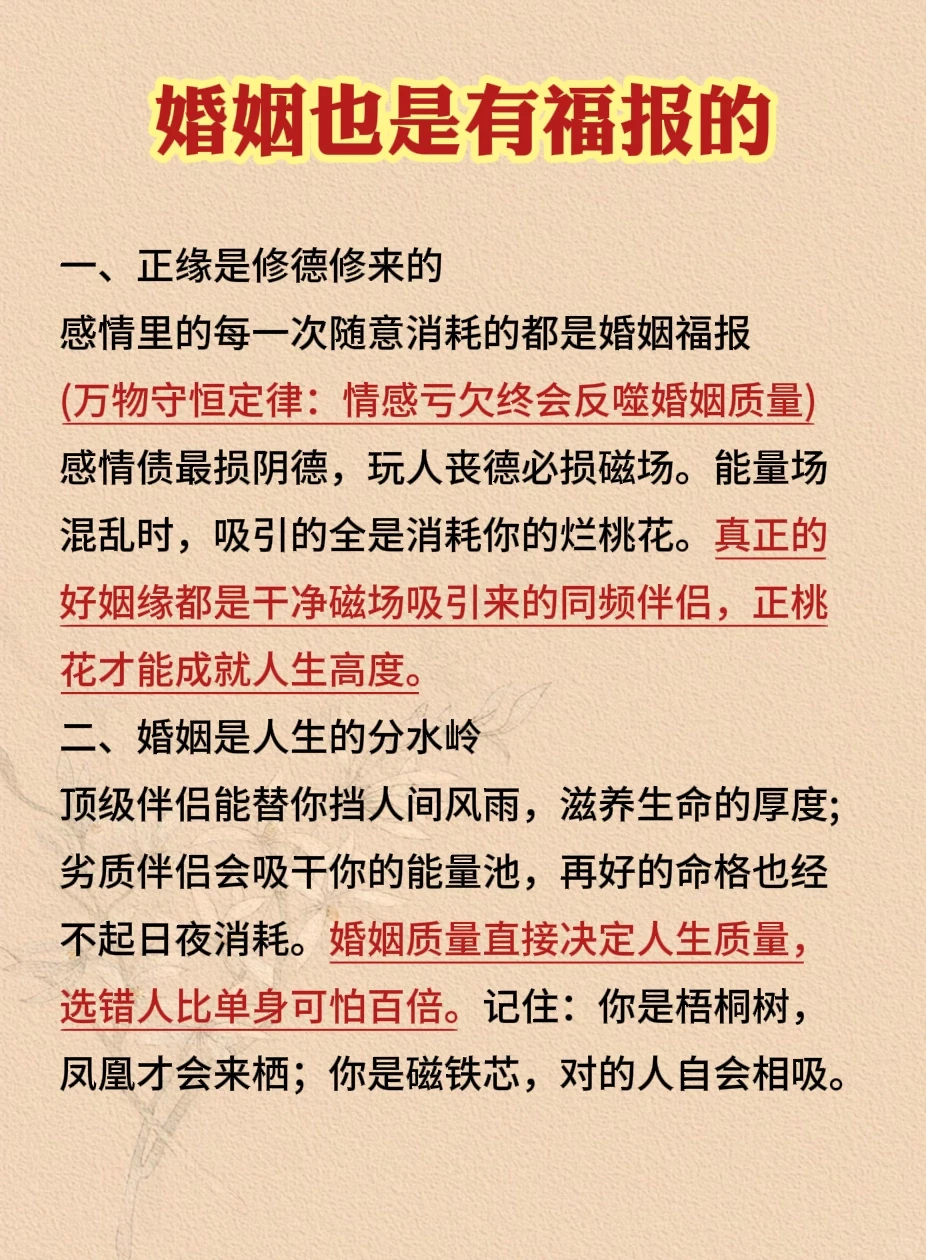 婚姻也是有福报的

一、正缘是修德修来的
感情里的每一次随意消耗的都是婚姻福报
(万物守恒定律：情感亏欠终会反噬婚姻质量)
感情债最损阴德，玩人丧德必损磁场。能量场混乱时，吸引的全是消耗你的烂桃花。真正的好姻缘都是干净磁场吸引来的同频伴侣，正桃花才能成就人生高度。

二、婚姻是人生的分水岭
顶级伴侣能替你挡人间风雨，滋养生命的厚度;劣质伴侣会吸干你的能量池，再好的命格也经不起日夜消耗。婚姻质量直接决定人生质量，选错人比单身可怕百倍。记住：你是梧桐树，凤凰才会来栖；你是磁铁芯，对的人自会相吸。